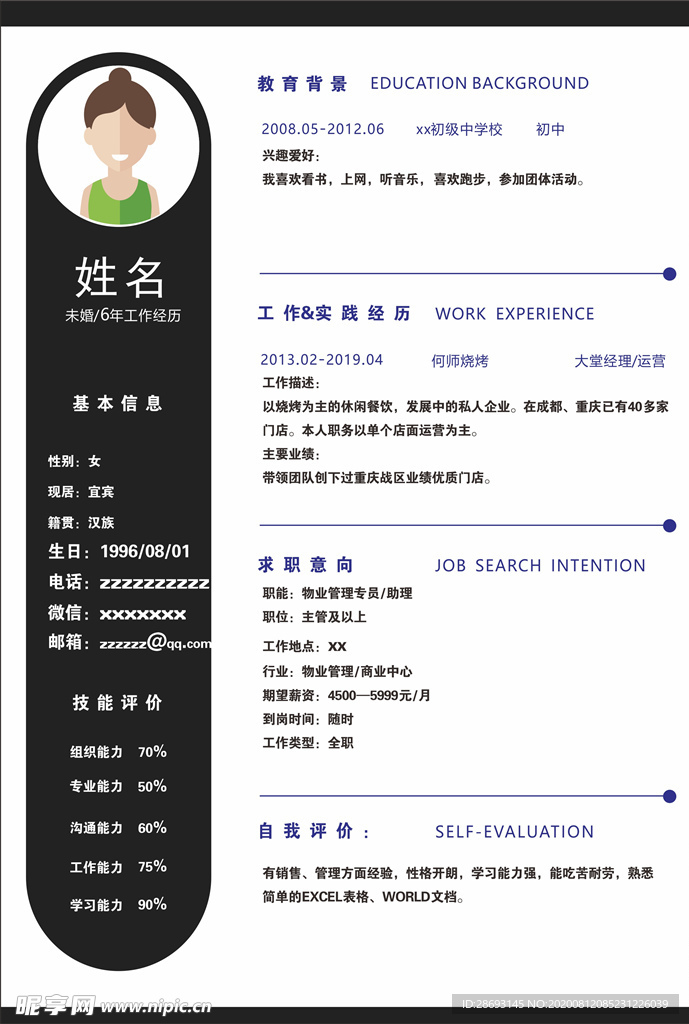 姓名

未婚/6年工作经历

基本信息

性别：女

现居：宜宾

籍贯：汉族

生日：1996/08/01

电话：zzzzzzzzzz

微信：xxxxxxx

邮箱：zzzzzz@qq.com

技能评价

组织能力 70%

专业能力 50%

沟通能力 60%

工作能力 75%

学习能力 90%

教育背景 EDUCATION BACKGROUND

2008.05-2012.06 xx初级中学校 初中

兴趣爱好：

我喜欢看书，上网，听音乐，喜欢跑步，参加团体活动。

工作&实践经历 WORK EXPERIENCE

2013.02-2019.04 何师烧烤 大堂经理/运营

工作描述：

以烧烤为主的休闲餐饮，发展中的私人企业。在成都、重庆已有40多家门店。本人职务以单个店面运营为主。

主要业绩：

带领团队创下过重庆战区业绩优质门店。

求职意向 JOB SEARCH INTENTION

职能：物业管理专员/助理

职位：主管及以上

工作地点：XX

行业：物业管理/商业中心

期望薪资：4500—5999元/月

到岗时间：随时

工作类型：全职

自我评价： SELF-EVALUATION

有销售、管理方面经验，性格开朗，学习能力强，能吃苦耐劳，熟悉简单的EXCEL表格、WORLD文档。

昵享网 www.nipic.cn

ID:28693145 NO:20200812085231226039